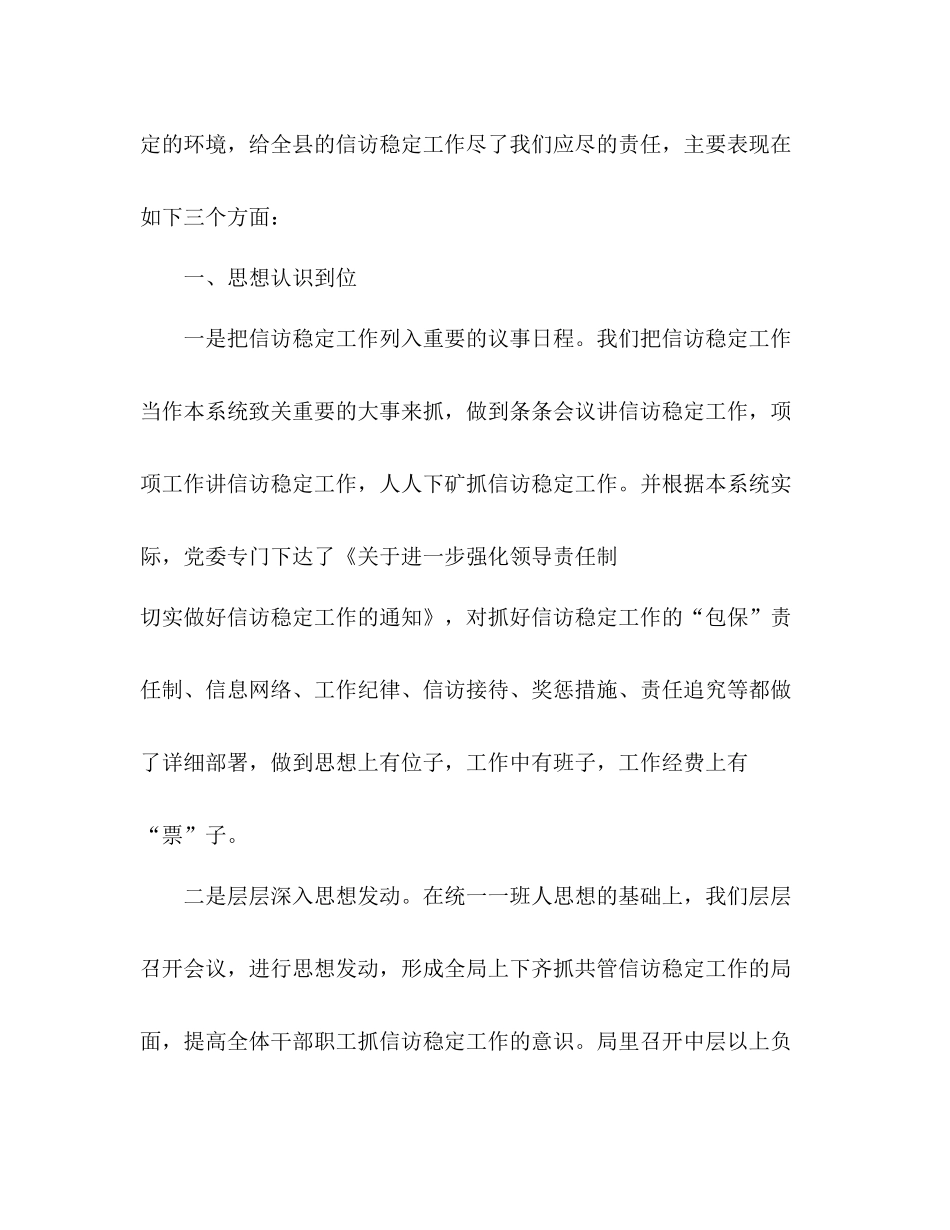 定的环境，给全县的信访稳定工作尽了我们应尽的责任，主要表现在如下三个方面：

一、思想认识到位

一是把信访稳定工作列入重要的议事日程。我们把信访稳定工作当作本系统致关重要的大事来抓，做到条条会议讲信访稳定工作，项项工作讲信访稳定工作，人人下矿抓信访稳定工作。并根据本系统实际，党委专门下达了《关于进一步强化领导责任制

切实做好信访稳定工作的通知》，对抓好信访稳定工作的“包保”责任制、信息网络、工作纪律、信访接待、奖惩措施、责任追究等都做了详细部署，做到思想上有位子，工作中有班子，工作经费上有“票”子。

二是层层深入思想发动。在统一一班人思想的基础上，我们层层召开会议，进行思想发动，形成全局上下齐抓共管信访稳定工作的局面，提高全体干部职工抓信访稳定工作的意识。局里召开中层以上负